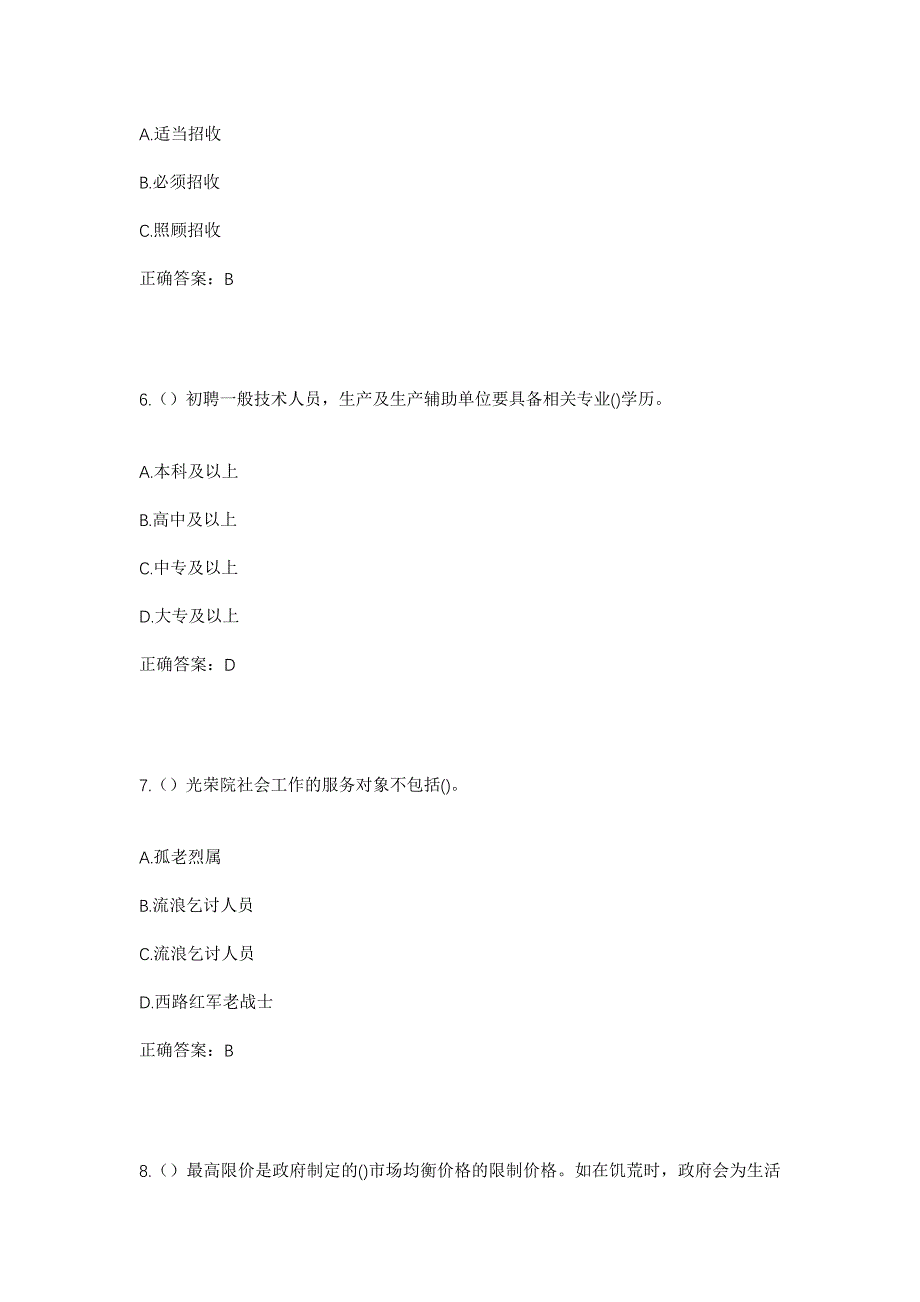 A.适当招收

B.必须招收

C.照顾招收

正确答案：B

6.（）初聘一般技术人员，生产及生产辅助单位要具备相关专业()学历。

A.本科及以上

B.高中及以上

C.中专及以上

D.大专及以上

正确答案：D

7.（）光荣院社会工作的服务对象不包括()。

A.孤老烈属

B.流浪乞讨人员

C.流浪乞讨人员

D.西路红军老战士

正确答案：B

8.（）最高限价是政府制定的()市场均衡价格的限制价格。如在饥荒时，政府会为生活